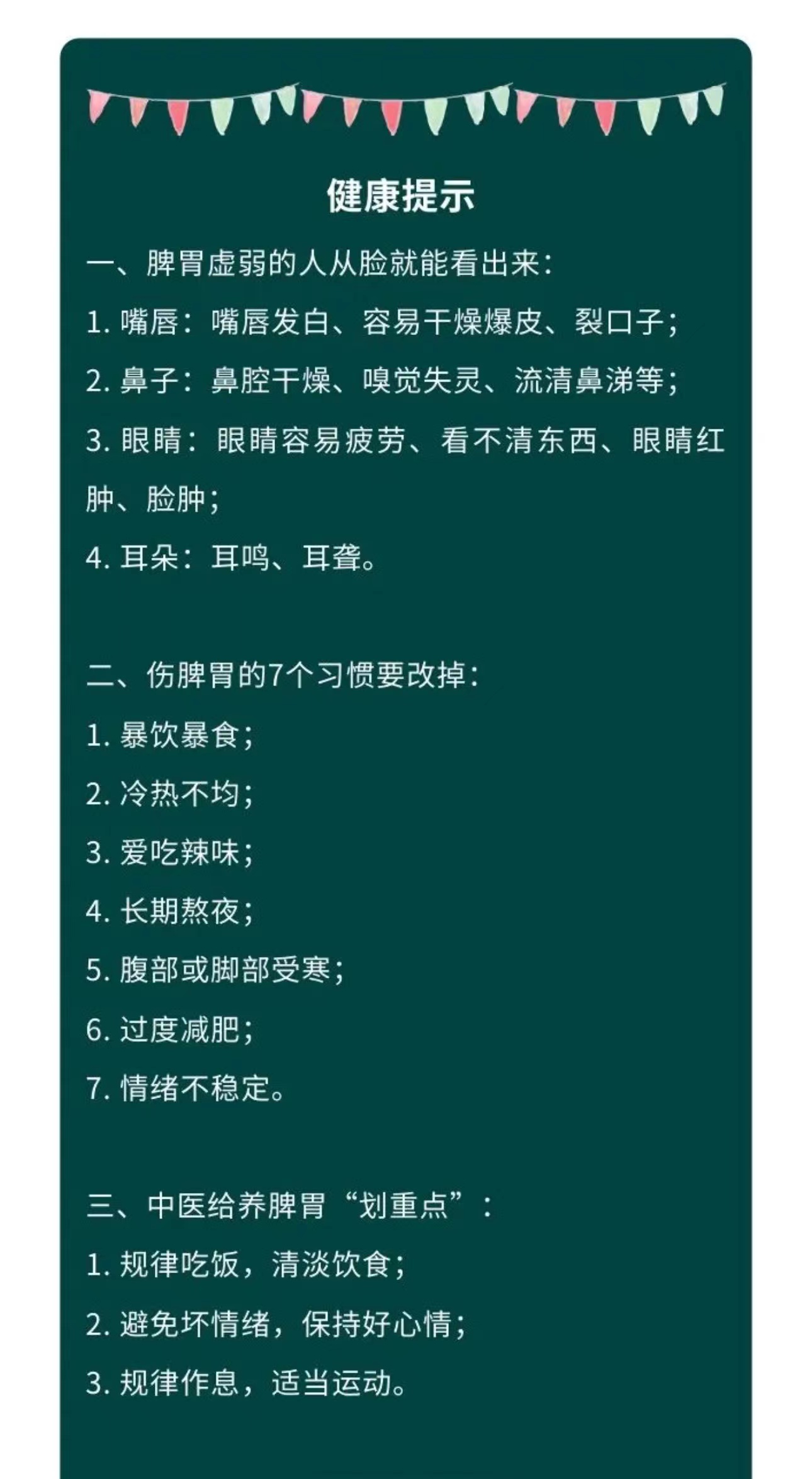 健康提示

一、脾胃虚弱的人从脸就能看出来：

1. 嘴唇：嘴唇发白、容易干燥爆皮、裂口子；

2. 鼻子：鼻腔干燥、嗅觉失灵、流清鼻涕等；

3. 眼睛：眼睛容易疲劳、看不清东西、眼睛红肿、脸肿；

4. 耳朵：耳鸣、耳聋。

二、伤脾胃的7个习惯要改掉：

1. 暴饮暴食；

2. 冷热不均；

3. 爱吃辣味；

4. 长期熬夜；

5. 腹部或脚部受寒；

6. 过度减肥；

7. 情绪不稳定。

三、中医给养脾胃“划重点”：

1. 规律吃饭，清淡饮食；

2. 避免坏情绪，保持好心情；

3. 规律作息，适当运动。